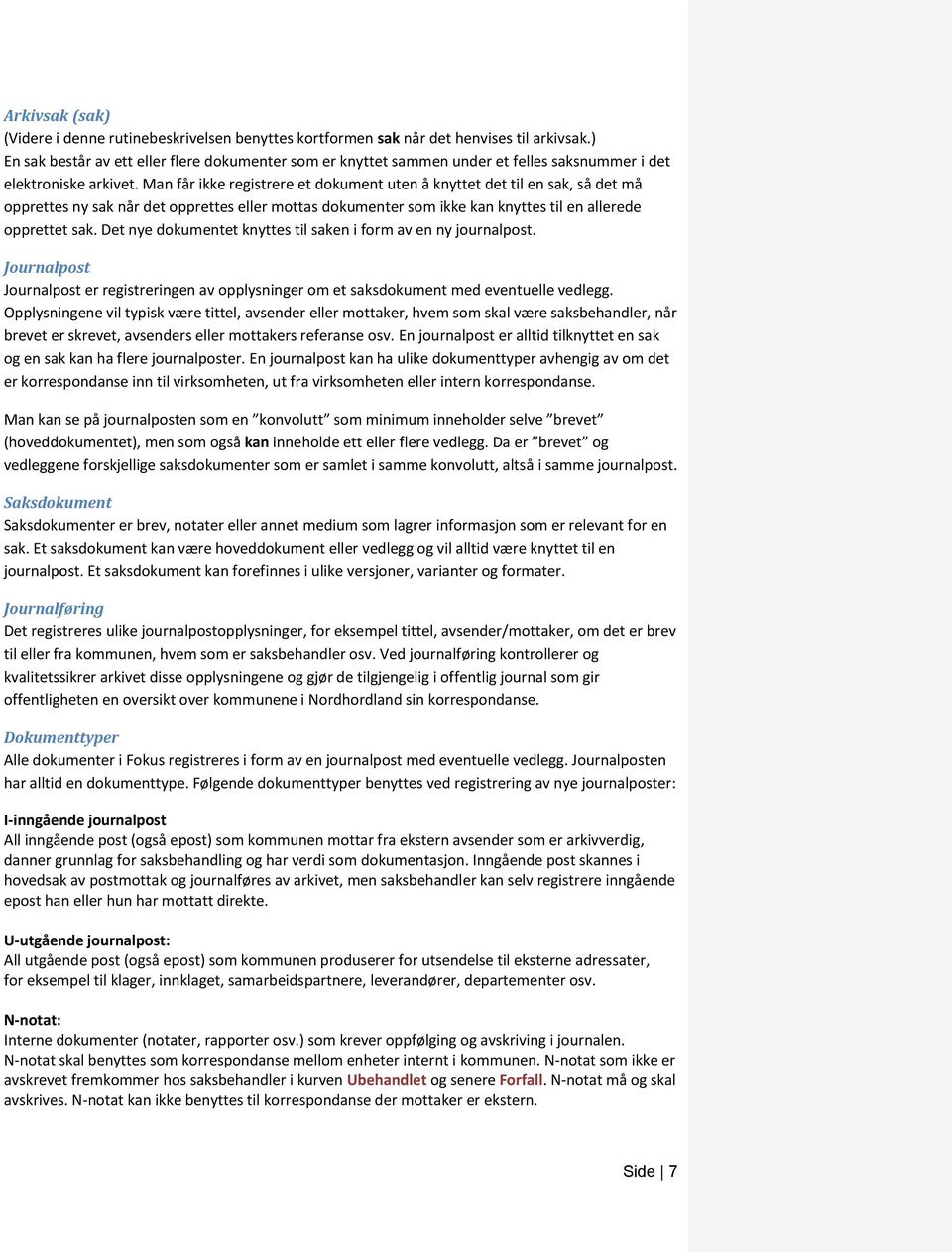 Arkivsak (sak)
(Videre i denne rutinebeskrivelsen benyttes kortformen sak når det henvises til arkivsak.)
En sak består av ett eller flere dokumenter som er knyttet sammen under et felles saksnummer i det elektroniske arkivet. Man får ikke registrere et dokument uten å knyttet det til en sak, så det må opprettes ny sak når det opprettes eller mottas dokumenter som ikke kan knyttes til en allerede opprettet sak. Det nye dokumentet knyttes til saken i form av en ny journalpost.

Journalpost
Journalpost er registreringen av opplysninger om et saksdokument med eventuelle vedlegg. Opplysningene vil typisk være tittel, avsender eller mottaker, hvem som skal være saksbehandler, når brevet er skrevet, avsenders eller mottakers referanse osv. En journalpost er alltid tilknyttet en sak og en sak kan ha flere journalposter. En journalpost kan ha ulike dokumenttyper avhengig av om det er korrespondanse inn til virksomheten, ut fra virksomheten eller intern korrespondanse.

Man kan se på journalposten som en ”konvolutt” som minimum inneholder selve ”brevet” (hoveddokumentet), men som også kan inneholde ett eller flere vedlegg. Da er ”brevet” og vedleggene forskjellige saksdokumenter som er samlet i samme konvolutt, altså i samme journalpost.

Saksdokument
Saksdokumenter er brev, notater eller annet medium som lagrer informasjon som er relevant for en sak. Et saksdokument kan være hoveddokument eller vedlegg og vil alltid være knyttet til en journalpost. Et saksdokument kan forefinnes i ulike versjoner, varianter og formater.

Journalføring
Det registreres ulike journalpostopplysninger, for eksempel tittel, avsender/mottaker, om det er brev til eller fra kommunen, hvem som er saksbehandler osv. Ved journalføring kontrollerer og kvalitetssikrer arkivet disse opplysningene og gjør de tilgjengelig i offentlig journal som gir offentligheten en oversikt over kommunene i Nordhordland sin korrespondanse.

Dokumenttyper
Alle dokumenter i Fokus registreres i form av en journalpost med eventuelle vedlegg. Journalposten har alltid en dokumenttype. Følgende dokumenttyper benyttes ved registrering av nye journalposter:

I-inngående journalpost
All inngående post (også epost) som kommunen mottar fra ekstern avsender som er arkivverdig, danner grunnlag for saksbehandling og har verdi som dokumentasjon. Inngående post skannes i hovedsak av postmottak og journalføres av arkivet, men saksbehandler kan selv registrere inngående epost han eller hun har mottatt direkte.

U-utgående journalpost:
All utgående post (også epost) som kommunen produserer for utsendelse til eksterne adressater, for eksempel til klager, innklaget, samarbeidspartnere, leverandører, departementer osv.

N-notat:
Interne dokumenter (notater, rapporter osv.) som krever oppfølging og avskriving i journalen. N-notat skal benyttes som korrespondanse mellom enheter internt i kommunen. N-notat som ikke er avskrevet fremkommer hos saksbehandler i kurven Ubehandlet og senere Forfall. N-notat må og skal avskrives. N-notat kan ikke benyttes til korrespondanse der mottaker er ekstern.

Side | 7